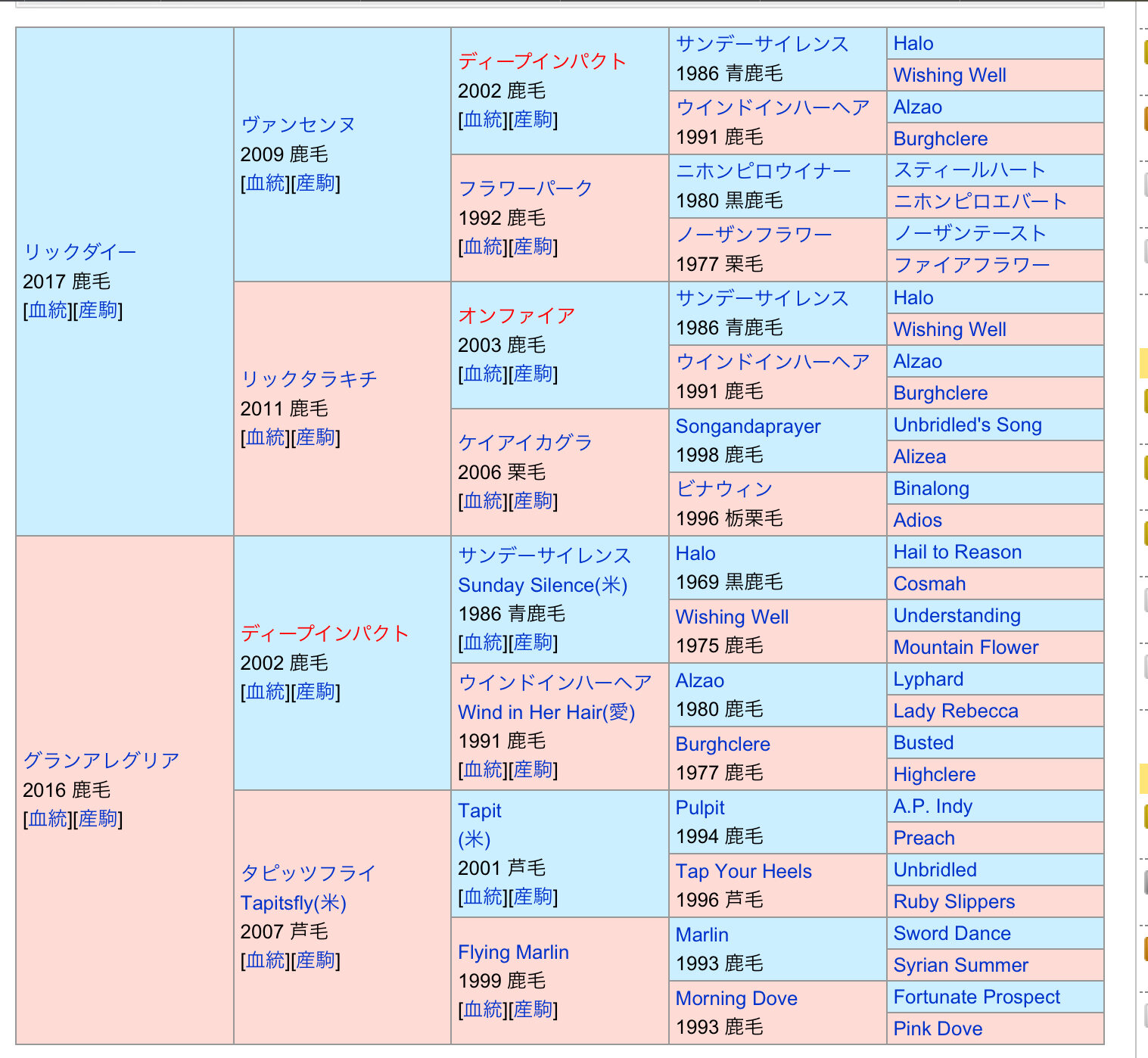 | | | | | |
|---|---|---|---|---|
| リックダイー 2017 鹿毛 [血統][産駒] | ヴァンセンヌ 2009 鹿毛 [血統][産駒] | ディープインパクト 2002 鹿毛 [血統][産駒] | サンデーサイレンス 1986 青鹿毛 | Halo |
| | | | | Wishing Well |
| | | | ウインドインハーヘア 1991 鹿毛 | Alzao |
| | | | | Burghclere |
| | | フラワーパーク 1992 鹿毛 [血統][産駒] | ニホンピロウイナー 1980 黒鹿毛 | スティールハート |
| | | | | ニホンピロエバート |
| | | | ノーザンフラワー 1977 栗毛 | ノーザンテースト |
| | | | | ファイアフラワー |
| | リックタラキチ 2011 鹿毛 [血統][産駒] | オンファイア 2003 鹿毛 [血統][産駒] | サンデーサイレンス 1986 青鹿毛 | Halo |
| | | | | Wishing Well |
| | | | ウインドインハーヘア 1991 鹿毛 | Alzao |
| | | | | Burghclere |
| | | ケイアイカグラ 2006 栗毛 [血統][産駒] | Songandaprayer 1998 鹿毛 | Unbridled's Song |
| | | | | Alizea |
| | | | ビナウィン 1996 栃栗毛 | Binalong |
| | | | | Adios |
| グランアレグリア 2016 鹿毛 [血統][産駒] | ディープインパクト 2002 鹿毛 [血統][産駒] | サンデーサイレンス Sunday Silence(米) 1986 青鹿毛 [血統][産駒] | Halo 1969 黒鹿毛 | Hail to Reason |
| | | | | Cosmah |
| | | | Wishing Well 1975 鹿毛 | Understanding |
| | | | | Mountain Flower |
| | | ウインドインハーヘア Wind in Her Hair(愛) 1991 鹿毛 [血統][産駒] | Alzao 1980 鹿毛 | Lyphard |
| | | | | Lady Rebecca |
| | | | Burghclere 1977 鹿毛 | Busted |
| | | | | Highclere |
| | タピッツフライ Tapitsfly(米) 2007 芦毛 [血統][産駒] | Tapit (米) 2001 芦毛 [血統][産駒] | Pulpit 1994 鹿毛 | A.P. Indy |
| | | | | Preach |
| | | | Tap Your Heels 1996 芦毛 | Unbridled |
| | | | | Ruby Slippers |
| | | Flying Marlin 1999 鹿毛 [血統][産駒] | Marlin 1993 鹿毛 | Sword Dance |
| | | | | Syrian Summer |
| | | | Morning Dove 1993 鹿毛 | Fortunate Prospect |
| | | | | Pink Dove |